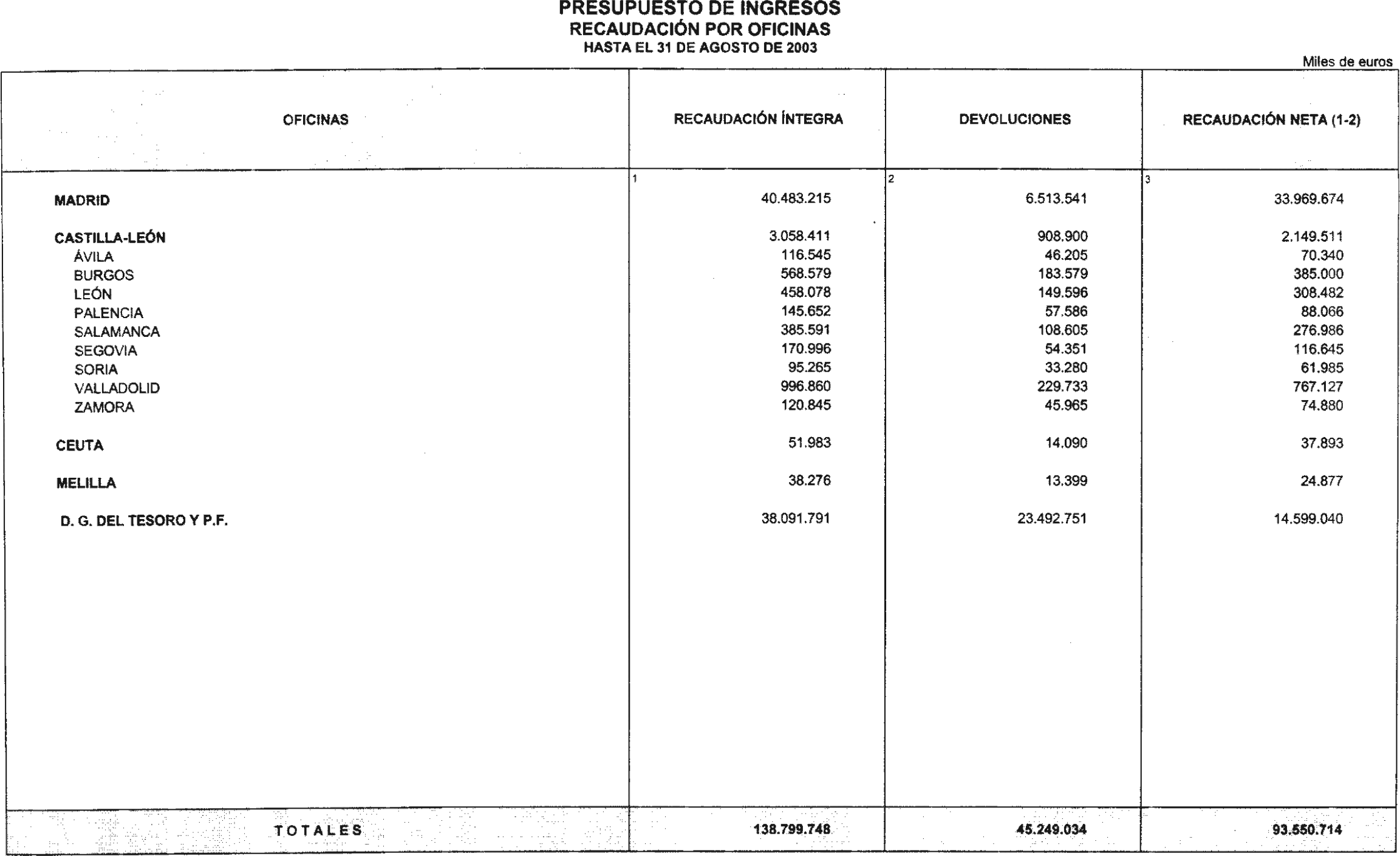 PRESUPUESTO DE INGRESOS
RECAUDACIÓN POR OFICINAS
HASTA EL 31 DE AGOSTO DE 2003

Miles de euros

| OFICINAS | RECAUDACIÓN ÍNTEGRA | DEVOLUCIONES | RECAUDACIÓN NETA (1-2) |
|---|---|---|---|
| | 1 | 2 | 3 |
| MADRID | 40.483.215 | 6.513.541 | 33.969.674 |
| CASTILLA-LEÓN | 3.058.411 | 908.900 | 2.149.511 |
| ÁVILA | 116.545 | 46.205 | 70.340 |
| BURGOS | 568.579 | 183.579 | 385.000 |
| LEÓN | 458.078 | 149.596 | 308.482 |
| PALENCIA | 145.652 | 57.586 | 88.066 |
| SALAMANCA | 385.591 | 108.605 | 276.986 |
| SEGOVIA | 170.996 | 54.351 | 116.645 |
| SORIA | 95.265 | 33.280 | 61.985 |
| VALLADOLID | 996.860 | 229.733 | 767.127 |
| ZAMORA | 120.845 | 45.965 | 74.880 |
| CEUTA | 51.983 | 14.090 | 37.893 |
| MELILLA | 38.276 | 13.399 | 24.877 |
| D. G. DEL TESORO Y P.F. | 38.091.791 | 23.492.751 | 14.599.040 |
| TOTALES | 138.799.748 | 45.249.034 | 93.550.714 |